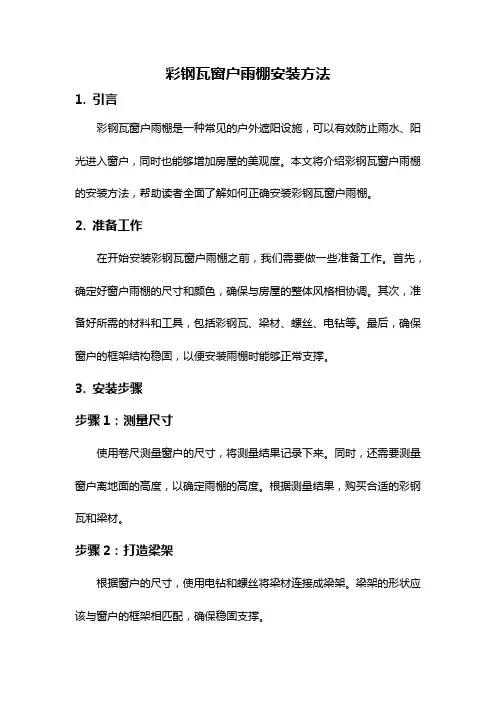 彩钢瓦窗户雨棚安装方法

1. 引言

彩钢瓦窗户雨棚是一种常见的户外遮阳设施，可以有效防止雨水、阳光进入窗户，同时也能够增加房屋的美观度。本文将介绍彩钢瓦窗户雨棚的安装方法，帮助读者全面了解如何正确安装彩钢瓦窗户雨棚。

2. 准备工作

在开始安装彩钢瓦窗户雨棚之前，我们需要做一些准备工作。首先，确定好窗户雨棚的尺寸和颜色，确保与房屋的整体风格相协调。其次，准备好所需的材料和工具，包括彩钢瓦、梁材、螺丝、电钻等。最后，确保窗户的框架结构稳固，以便安装雨棚时能够正常支撑。

3. 安装步骤

步骤 1：测量尺寸

使用卷尺测量窗户的尺寸，将测量结果记录下来。同时，还需要测量窗户离地面的高度，以确定雨棚的高度。根据测量结果，购买合适的彩钢瓦和梁材。

步骤 2：打造梁架

根据窗户的尺寸，使用电钻和螺丝将梁材连接成梁架。梁架的形状应该与窗户的框架相匹配，确保稳固支撑。